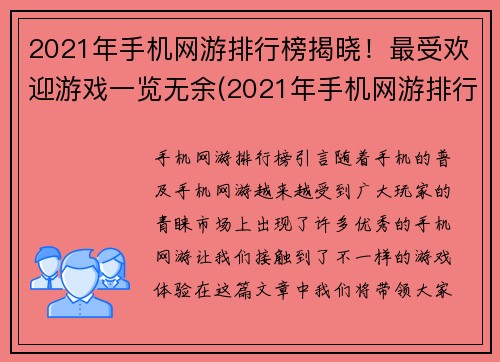 2021年手机网游排行榜揭晓！最受欢迎游戏一览无余(2021年手机网游排行

手机网游排行榜引言随着手机的普及手机网游越来越受到广大玩家的青睐市场上出现了许多优秀的手机网游让我们接触到了不一样的游戏体验在这篇文章中我们将带领大家